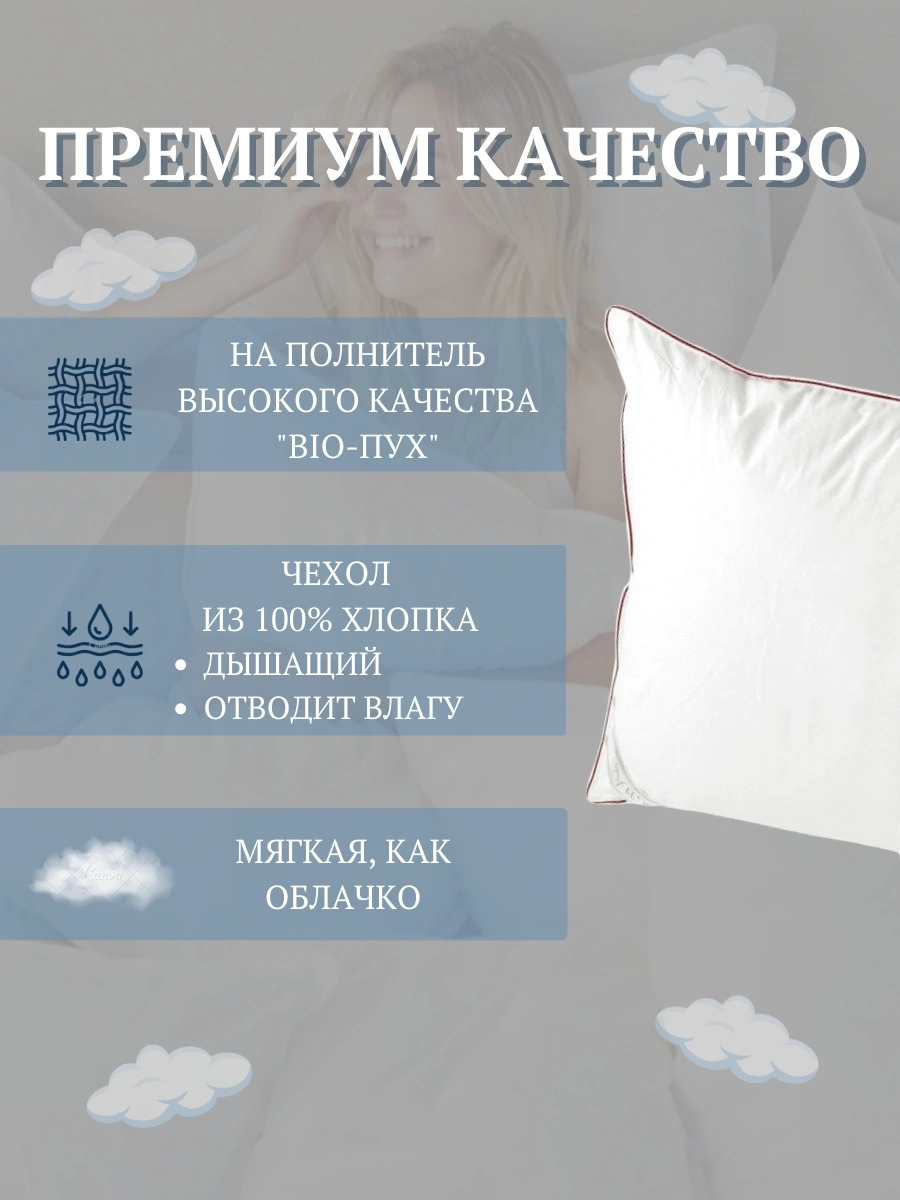 ПРЕМИУМ КАЧЕСТВО

НА ПОЛНИТЕЛЬ
ВЫСОКОГО КАЧЕСТВА
"BIO-ПУХ"

ЧЕХОЛ
ИЗ 100% ХЛОПКА
• ДЫШАЩИЙ
• ОТВОДИТ ВЛАГУ

МЯГКАЯ, КАК
ОБЛАЧКО